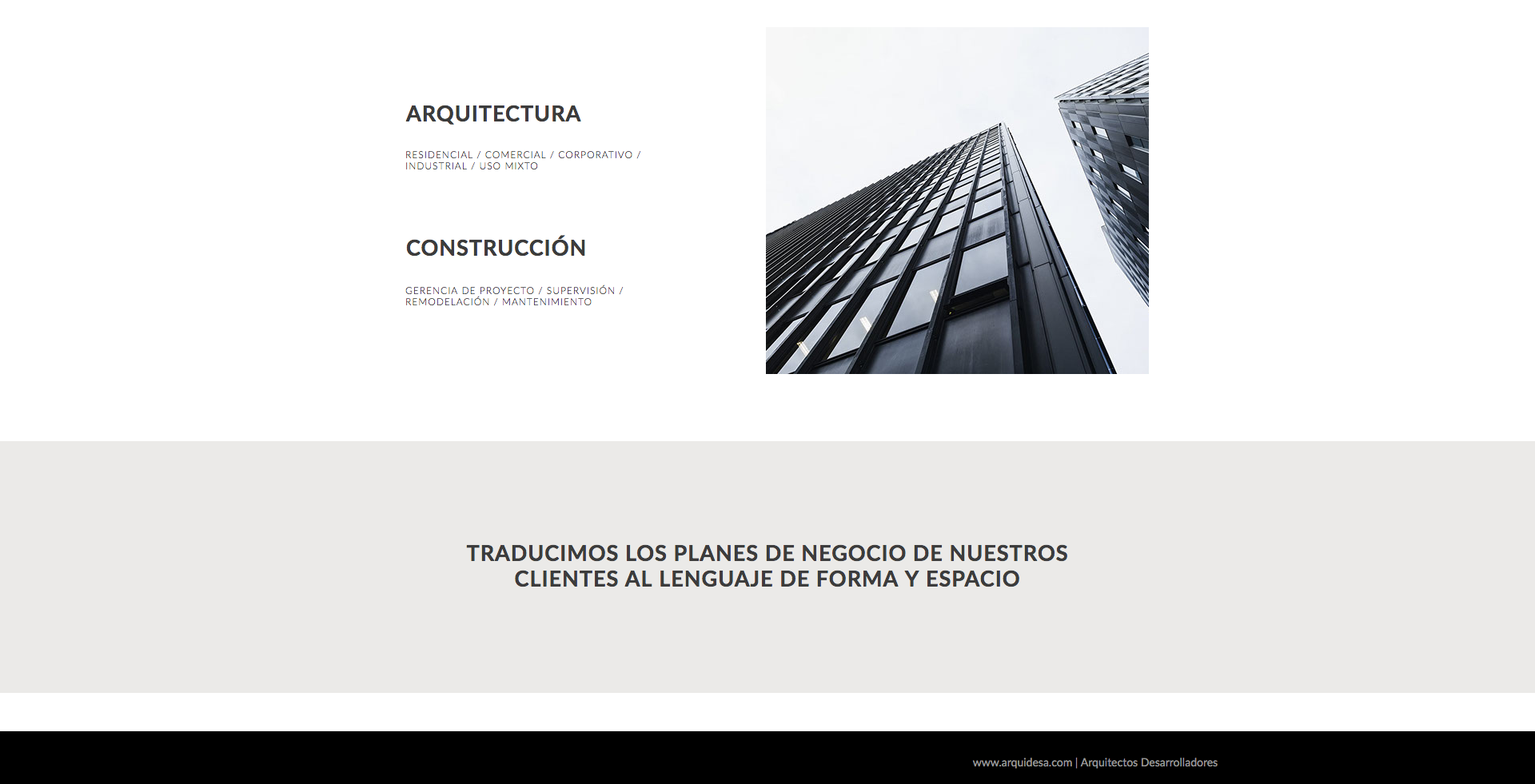 ARQUITECTURA

RESIDENCIAL / COMERCIAL / CORPORATIVO / INDUSTRIAL / USO MIXTO

CONSTRUCCIÓN

GERENCIA DE PROYECTO / SUPERVISIÓN / REMODELACIÓN / MANTENIMIENTO

TRADUCIMOS LOS PLANES DE NEGOCIO DE NUESTROS CLIENTES AL LENGUAJE DE FORMA Y ESPACIO

www.arquidesa.com | Arquitectos Desarrolladores